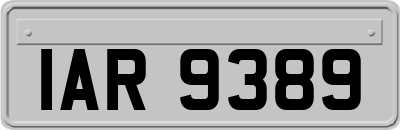 IAR 9389